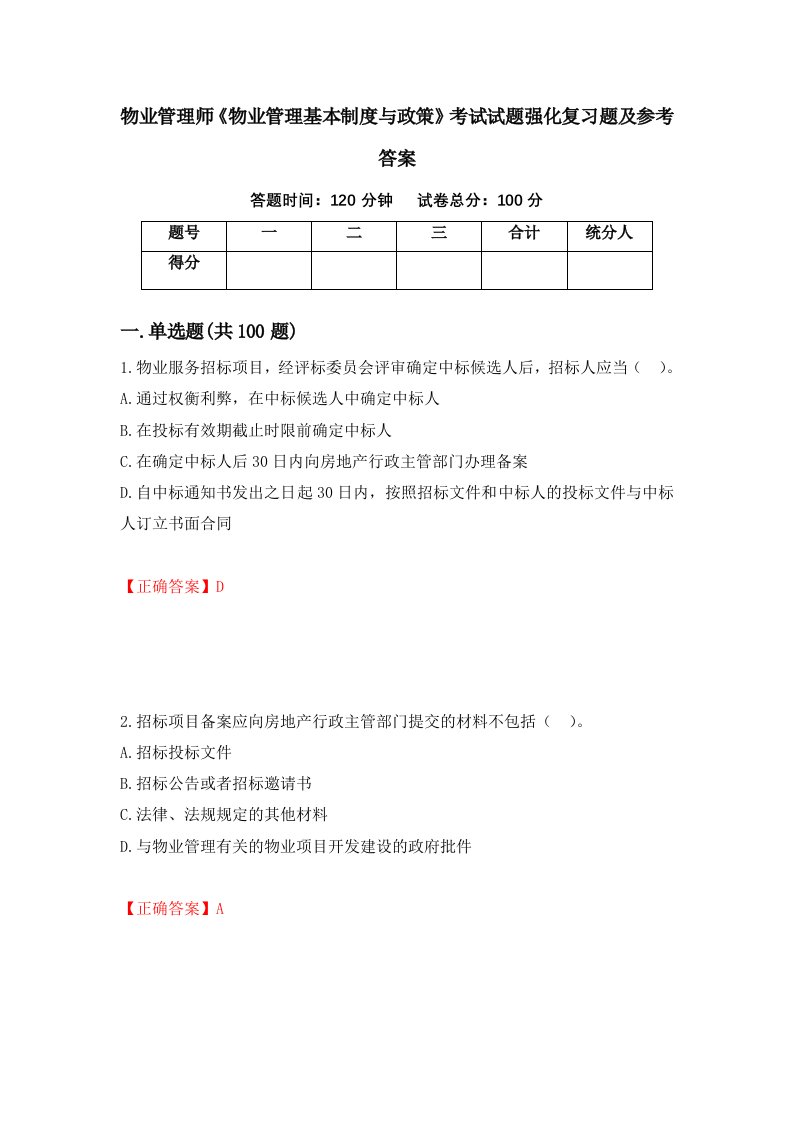 物业管理师《物业管理基本制度与政策》考试试题强化复习题及参考答案

答题时间：120 分钟　试卷总分：100 分

| 题号 | 一 | 二 | 三 | 合计 | 统分人 |
|---|---|---|---|---|---|
| 得分 |  |  |  |  |  |

一.单选题(共 100 题)

1.物业服务招标项目，经评标委员会评审确定中标候选人后，招标人应当（　）。
A.通过权衡利弊，在中标候选人中确定中标人
B.在投标有效期截止时限前确定中标人
C.在确定中标人后 30 日内向房地产行政主管部门办理备案
D.自中标通知书发出之日起 30 日内，按照招标文件和中标人的投标文件与中标人订立书面合同

【正确答案】D

2.招标项目备案应向房地产行政主管部门提交的材料不包括（　）。
A.招标投标文件
B.招标公告或者招标邀请书
C.法律、法规规定的其他材料
D.与物业管理有关的物业项目开发建设的政府批件

【正确答案】A